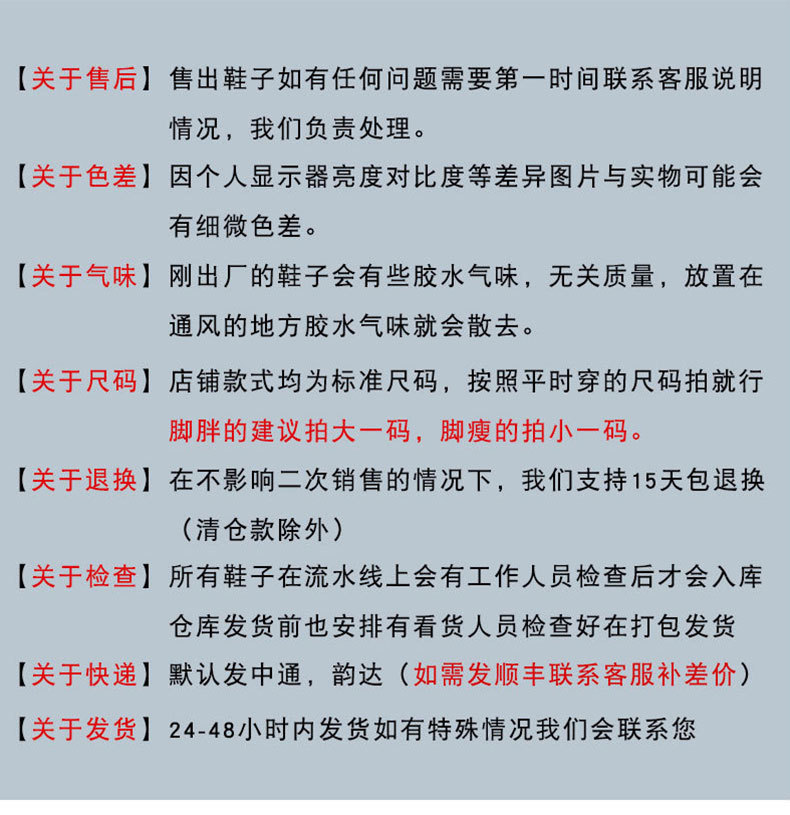 【关于售后】售出鞋子如有任何问题需要第一时间联系客服说明情况，我们负责处理。

【关于色差】因个人显示器亮度对比度等差异图片与实物可能会有细微色差。

【关于气味】刚出厂的鞋子会有些胶水气味，无关质量，放置在通风的地方胶水气味就会散去。

【关于尺码】店铺款式均为标准尺码，按照平时穿的尺码拍就行脚胖的建议拍大一码，脚瘦的拍小一码。

【关于退换】在不影响二次销售的情况下，我们支持15天包退换（清仓款除外）

【关于检查】所有鞋子在流水线上会有工作人员检查后才会入库仓库发货前也安排有看货人员检查好在打包发货

【关于快递】默认发中通，韵达（如需发顺丰联系客服补差价）

【关于发货】24-48小时内发货如有特殊情况我们会联系您